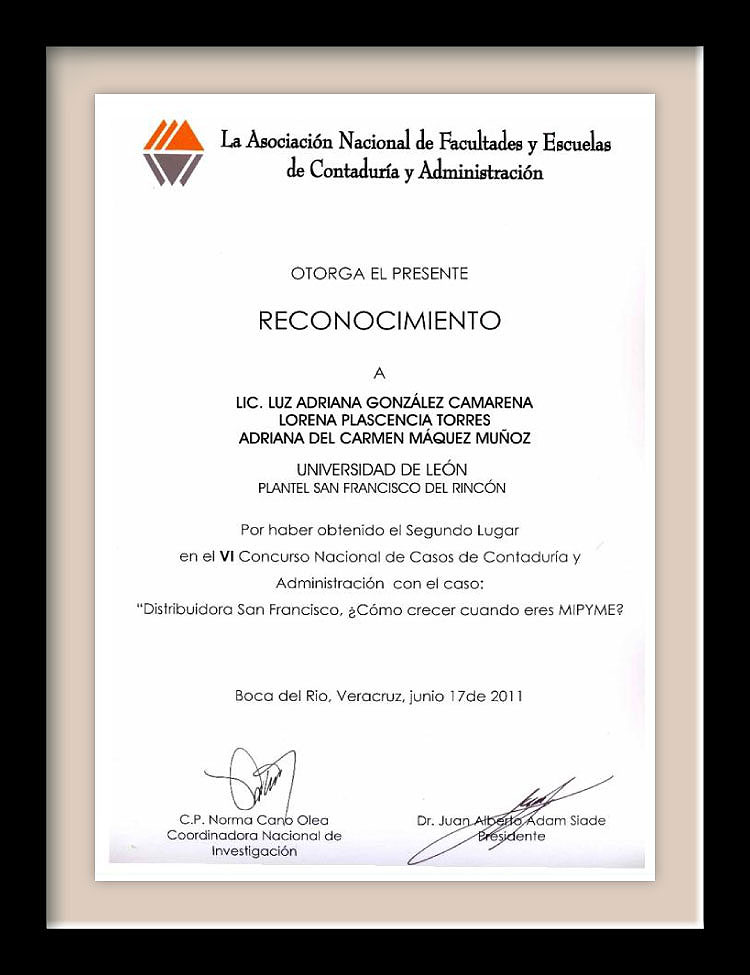 La Asociación Nacional de Facultades y Escuelas de Contaduría y Administración

OTORGA EL PRESENTE

RECONOCIMIENTO

A

LIC. LUZ ADRIANA GONZÁLEZ CAMARENA
LORENA PLASCENCIA TORRES
ADRIANA DEL CARMEN MÁQUEZ MUÑOZ

UNIVERSIDAD DE LEÓN
PLANTEL SAN FRANCISCO DEL RINCÓN

Por haber obtenido el Segundo Lugar en el VI Concurso Nacional de Casos de Contaduría y Administración con el caso: "Distribuidora San Francisco, ¿Cómo crecer cuando eres MIPYME?

Boca del Rio, Veracruz, junio 17de 2011

C.P. Norma Cano Olea
Coordinadora Nacional de Investigación

Dr. Juan Alberto Adam Siade
Presidente